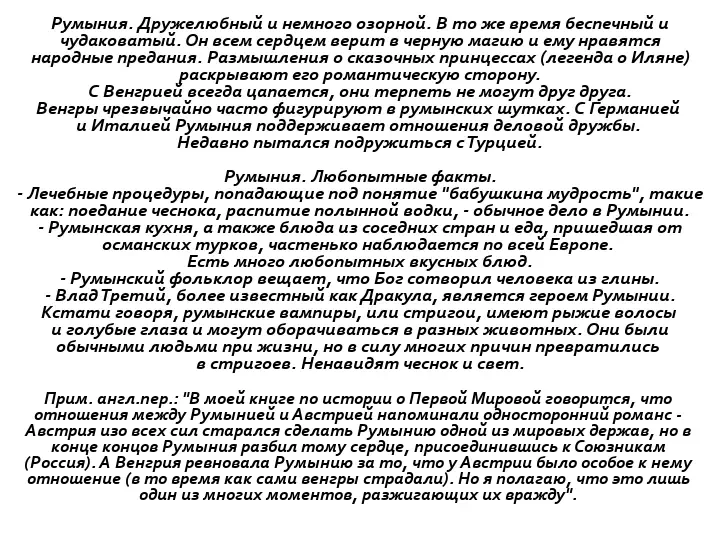 Румыния. Дружелюбный и немного озорной. В то же время беспечный и чудаковатый. Он всем сердцем верит в черную магию и ему нравятся народные предания. Размышления о сказочных принцессах (легенда о Иляне) раскрывают его романтическую сторону.
С Венгрией всегда цапается, они терпеть не могут друг друга.
Венгры чрезвычайно часто фигурируют в румынских шутках. С Германией и Италией Румыния поддерживает отношения деловой дружбы.
Недавно пытался подружиться с Турцией.

Румыния. Любопытные факты.
- Лечебные процедуры, попадающие под понятие "бабушкина мудрость", такие как: поедание чеснока, распитие полынной водки, - обычное дело в Румынии.
- Румынская кухня, а также блюда из соседних стран и еда, пришедшая от османских турков, частенько наблюдается по всей Европе.
Есть много любопытных вкусных блюд.
- Румынский фольклор вещает, что Бог сотворил человека из глины.
- Влад Третий, более известный как Дракула, является героем Румынии.
Кстати говоря, румынские вампиры, или стригои, имеют рыжие волосы и голубые глаза и могут оборачиваться в разных животных. Они были обычными людьми при жизни, но в силу многих причин превратились в стригоев. Ненавидят чеснок и свет.

Прим. англ.пер.: "В моей книге по истории о Первой Мировой говорится, что отношения между Румынией и Австрией напоминали односторонний романс - Австрия изо всех сил старался сделать Румынию одной из мировых держав, но в конце концов Румыния разбил тому сердце, присоединившись к Союзникам (Россия). А Венгрия ревновала Румынию за то, что у Австрии было особое к нему отношение (в то время как сами венгры страдали). Но я полагаю, что это лишь один из многих моментов, разжигающих их вражду".